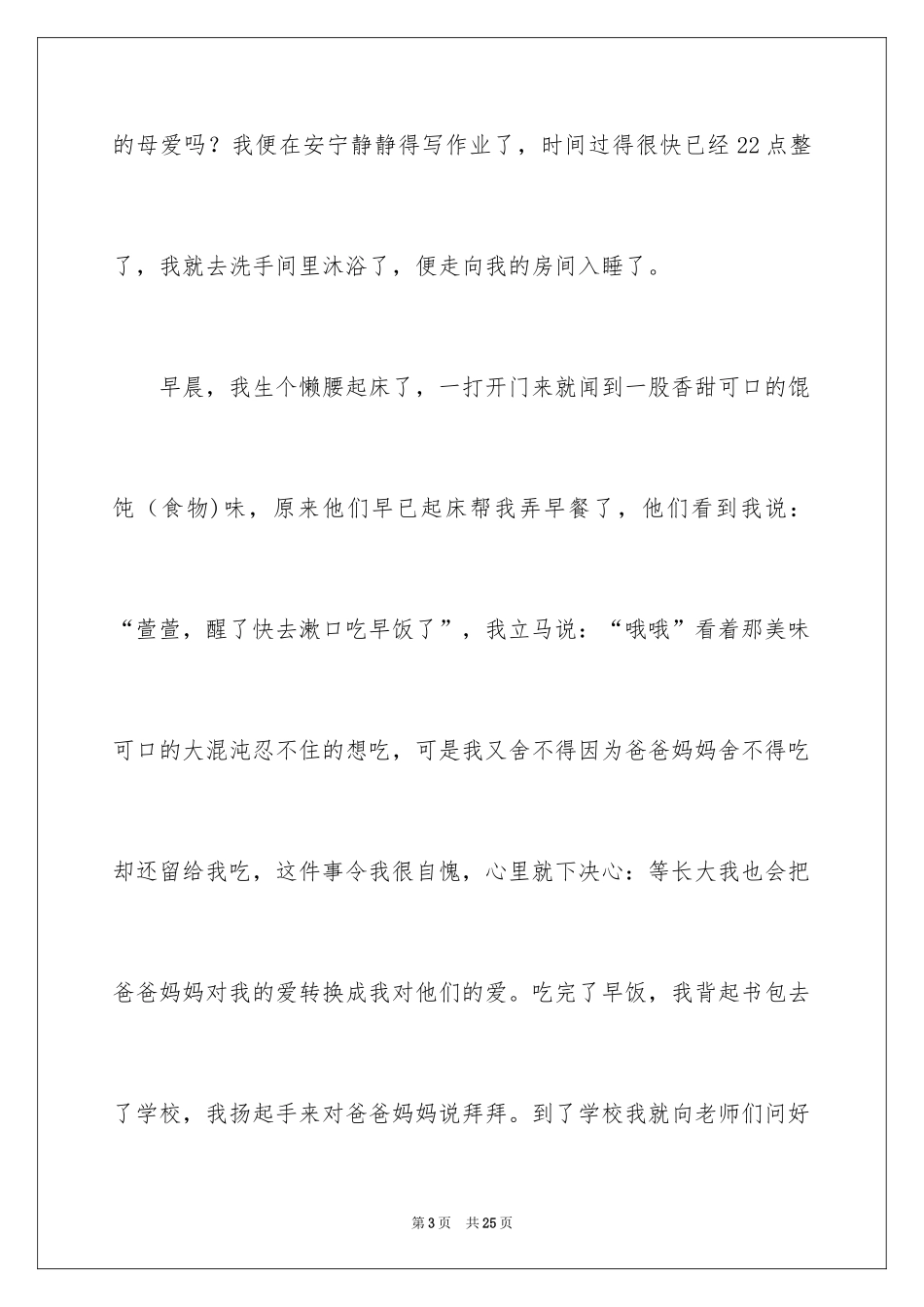 的母爱吗？我便在安宁静静得写作业了，时间过得很快已经22点整了，我就去洗手间里沐浴了，便走向我的房间入睡了。

早晨，我生个懒腰起床了，一打开门来就闻到一股香甜可口的馄饨（食物)味，原来他们早已起床帮我弄早餐了，他们看到我说：“萱萱，醒了快去漱口吃早饭了”，我立马说：“哦哦”看着那美味可口的大混沌忍不住的想吃，可是我又舍不得因为爸爸妈妈舍不得吃却还留给我吃，这件事令我很自愧，心里就下决心：等长大我也会把爸爸妈妈对我的爱转换成我对他们的爱。吃完了早饭，我背起书包去了学校，我扬起手来对爸爸妈妈说拜拜。到了学校我就向老师们问好

第3页　共25页